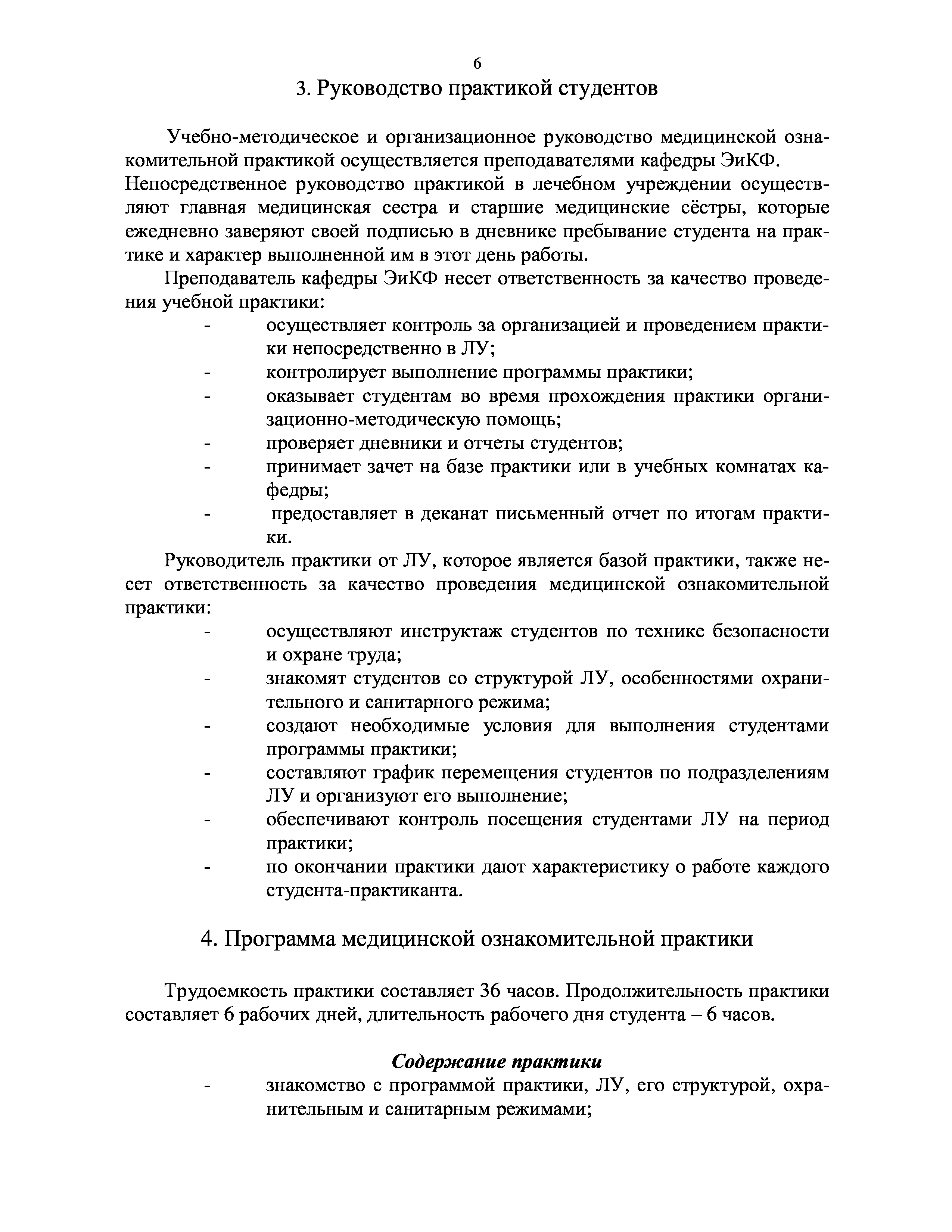 6

3. Руководство практикой студентов

Учебно-методическое и организационное руководство медицинской ознакомительной практикой осуществляется преподавателями кафедры ЭиКФ. Непосредственное руководство практикой в лечебном учреждении осуществляют главная медицинская сестра и старшие медицинские сёстры, которые ежедневно заверяют своей подписью в дневнике пребывание студента на практике и характер выполненной им в этот день работы.

Преподаватель кафедры ЭиКФ несет ответственность за качество проведения учебной практики:
- осуществляет контроль за организацией и проведением практики непосредственно в ЛУ;
- контролирует выполнение программы практики;
- оказывает студентам во время прохождения практики организационно-методическую помощь;
- проверяет дневники и отчеты студентов;
- принимает зачет на базе практики или в учебных комнатах кафедры;
- предоставляет в деканат письменный отчет по итогам практики.

Руководитель практики от ЛУ, которое является базой практики, также несет ответственность за качество проведения медицинской ознакомительной практики:
- осуществляют инструктаж студентов по технике безопасности и охране труда;
- знакомят студентов со структурой ЛУ, особенностями охранительного и санитарного режима;
- создают необходимые условия для выполнения студентами программы практики;
- составляют график перемещения студентов по подразделениям ЛУ и организуют его выполнение;
- обеспечивают контроль посещения студентами ЛУ на период практики;
- по окончании практики дают характеристику о работе каждого студента-практиканта.

4. Программа медицинской ознакомительной практики

Трудоемкость практики составляет 36 часов. Продолжительность практики составляет 6 рабочих дней, длительность рабочего дня студента – 6 часов.

Содержание практики
- знакомство с программой практики, ЛУ, его структурой, охранительным и санитарным режимами;